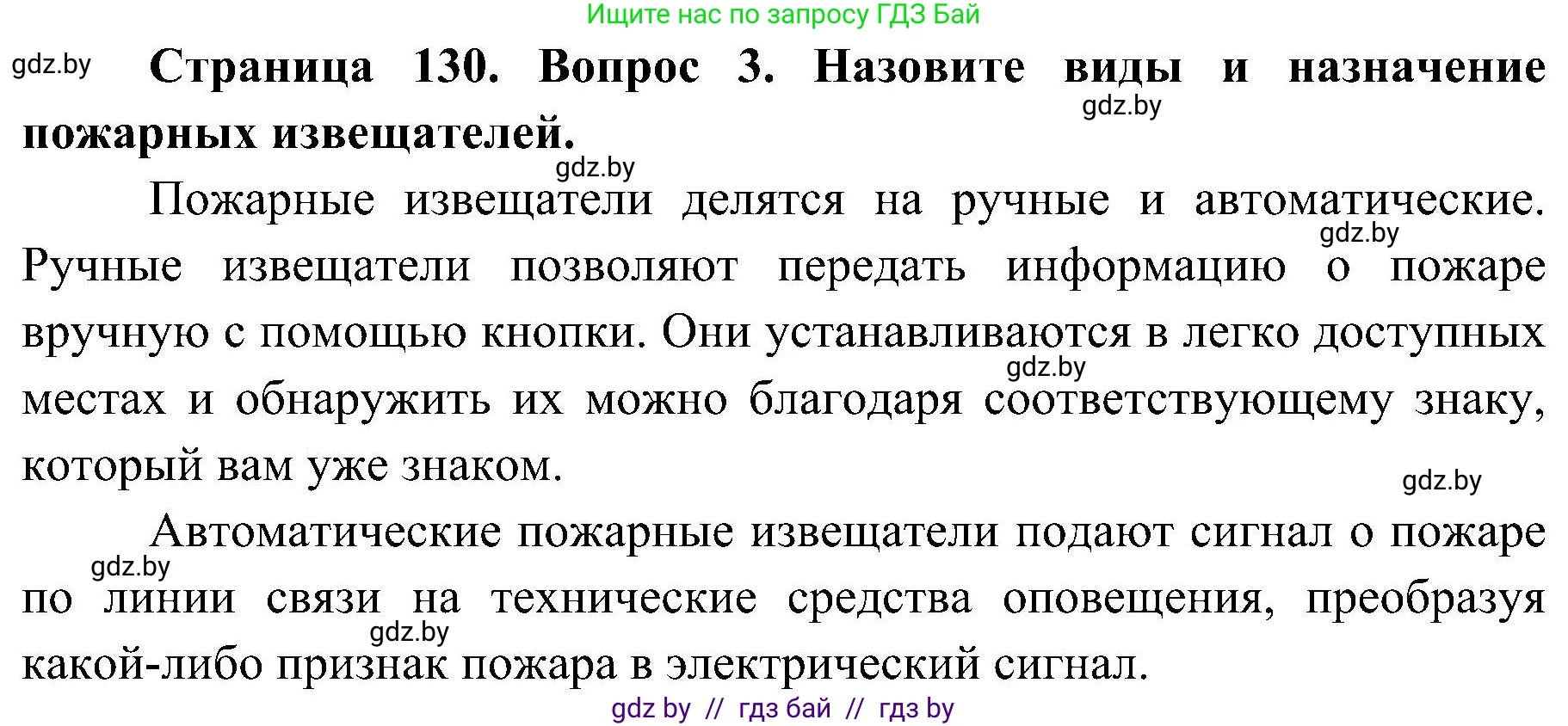 Ищите нас по запросу ГДЗ Бай

gdz.by

**Страница 130. Вопрос 3. Назовите виды и назначение пожарных извещателей.**

gdz.by

gdz.by

Пожарные извещатели делятся на ручные и автоматические. Ручные извещатели позволяют передать информацию о пожаре вручную с помощью кнопки. Они устанавливаются в легко доступных местах и обнаружить их можно благодаря соответствующему знаку, который вам уже знаком.

gdz.by

gdz.by

gdz.by

Автоматические пожарные извещатели подают сигнал о пожаре по линии связи на технические средства оповещения, преобразуя какой-либо признак пожара в электрический сигнал.

gdz.by

gdz.by

gdz by // гдз бай // гдз by